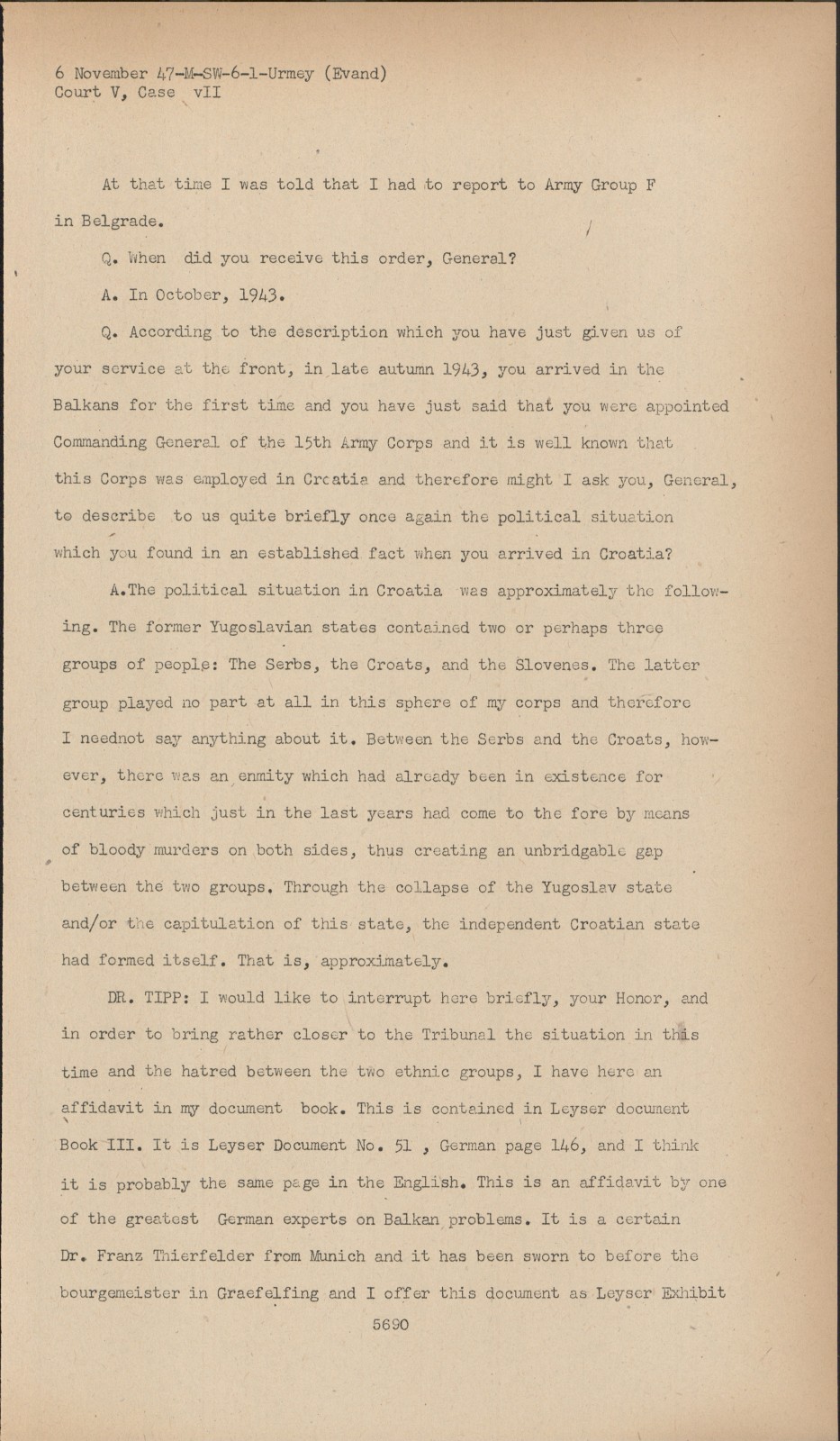 6 November 47-M-SW-6-1-Urmey (Evand)
Court V, Case vII

At that time I was told that I had to report to Army Group F in Belgrade.

Q. When did you receive this order, General?

A. In October, 1943.

Q. According to the description which you have just given us of your service at the front, in late autumn 1943, you arrived in the Balkans for the first time and you have just said that you were appointed Commanding General of the 15th Army Corps and it is well known that this Corps was employed in Croatia and therefore might I ask you, General, to describe to us quite briefly once again the political situation which you found in an established fact when you arrived in Croatia?

A.The political situation in Croatia was approximately the following. The former Yugoslavian states contained two or perhaps three groups of people: The Serbs, the Croats, and the Slovenes. The latter group played no part at all in this sphere of my corps and therefore I neednot say anything about it. Between the Serbs and the Croats, however, there was an enmity which had already been in existence for centuries which just in the last years had come to the fore by means of bloody murders on both sides, thus creating an unbridgable gap between the two groups. Through the collapse of the Yugoslav state and/or the capitulation of this state, the independent Croatian state had formed itself. That is, approximately.

DR. TIPP: I would like to interrupt here briefly, your Honor, and in order to bring rather closer to the Tribunal the situation in this time and the hatred between the two ethnic groups, I have here an affidavit in my document book. This is contained in Leyser document Book III. It is Leyser Document No. 51 , German page 146, and I think it is probably the same page in the English. This is an affidavit by one of the greatest German experts on Balkan problems. It is a certain Dr. Franz Thierfelder from Munich and it has been sworn to before the bourgemeister in Graefelfing and I offer this document as Leyser Exhibit

5690